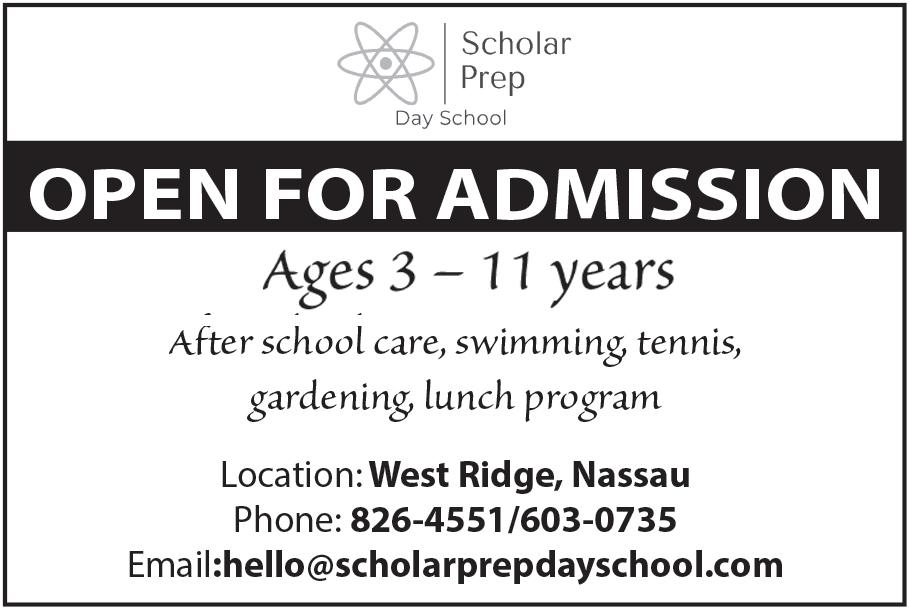 Scholar
Prep
Day School

OPEN FOR ADMISSION

Ages 3 – 11 years

After school care, swimming, tennis, gardening, lunch program

Location: West Ridge, Nassau
Phone: 826-4551/603-0735
Email:hello@scholarprepdayschool.com